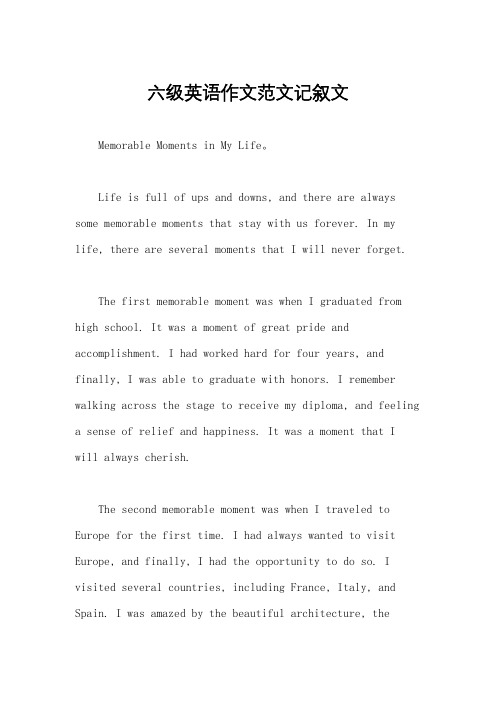 六级英语作文范文记叙文

Memorable Moments in My Life。

Life is full of ups and downs, and there are always some memorable moments that stay with us forever. In my life, there are several moments that I will never forget.

The first memorable moment was when I graduated from high school. It was a moment of great pride and accomplishment. I had worked hard for four years, and finally, I was able to graduate with honors. I remember walking across the stage to receive my diploma, and feeling a sense of relief and happiness. It was a moment that I will always cherish.

The second memorable moment was when I traveled to Europe for the first time. I had always wanted to visit Europe, and finally, I had the opportunity to do so. I visited several countries, including France, Italy, and Spain. I was amazed by the beautiful architecture, the